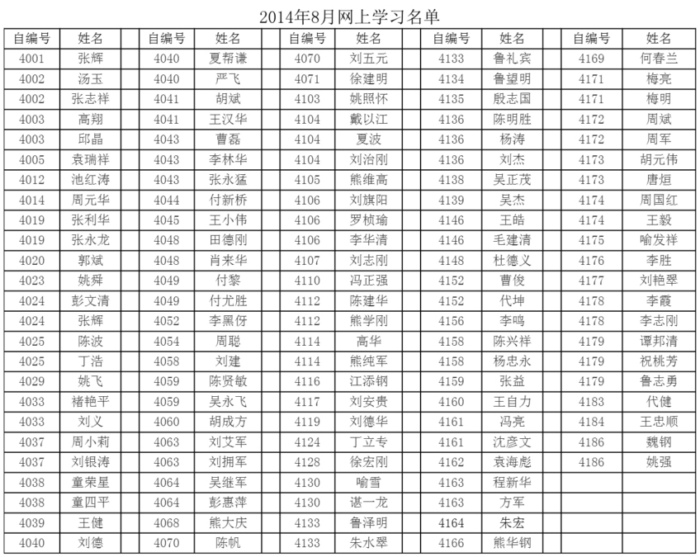 2014年8月网上学习名单

| 自编号 | 姓名 | | 自编号 | 姓名 | | 自编号 | 姓名 | | 自编号 | 姓名 | | 自编号 | 姓名 |
|---|---|---|---|---|---|---|---|---|---|---|---|---|---|
| 4001 | 张辉 | | 4040 | 夏帮谦 | | 4070 | 刘五元 | | 4133 | 鲁礼宾 | | 4169 | 何春兰 |
| 4002 | 汤玉 | | 4040 | 严飞 | | 4071 | 徐建明 | | 4134 | 鲁望明 | | 4171 | 梅亮 |
| 4002 | 张志祥 | | 4041 | 胡斌 | | 4103 | 姚照怀 | | 4135 | 殷志国 | | 4171 | 梅明 |
| 4003 | 高翔 | | 4041 | 王汉华 | | 4104 | 戴以江 | | 4136 | 陈明胜 | | 4172 | 周斌 |
| 4003 | 邱晶 | | 4043 | 曹磊 | | 4104 | 夏波 | | 4136 | 杨涛 | | 4172 | 周军 |
| 4005 | 袁瑞祥 | | 4043 | 李林华 | | 4104 | 刘治刚 | | 4136 | 刘杰 | | 4173 | 胡元伟 |
| 4012 | 池红涛 | | 4043 | 张永猛 | | 4105 | 熊维高 | | 4138 | 吴正茂 | | 4173 | 唐烜 |
| 4014 | 周元华 | | 4044 | 付新桥 | | 4106 | 刘旗阳 | | 4139 | 吴杰 | | 4174 | 周国红 |
| 4019 | 张利华 | | 4045 | 王小伟 | | 4106 | 罗桢瑜 | | 4146 | 王皓 | | 4174 | 王毅 |
| 4019 | 张永龙 | | 4048 | 田德刚 | | 4106 | 李华清 | | 4146 | 毛建清 | | 4175 | 喻发祥 |
| 4020 | 郭斌 | | 4048 | 肖来华 | | 4107 | 刘志刚 | | 4148 | 杜德义 | | 4176 | 李胜 |
| 4023 | 姚舜 | | 4049 | 付黎 | | 4110 | 冯正强 | | 4152 | 曹俊 | | 4177 | 刘艳翠 |
| 4024 | 彭文清 | | 4049 | 付尤胜 | | 4112 | 陈建华 | | 4152 | 代坤 | | 4178 | 李霞 |
| 4024 | 张辉 | | 4052 | 李黑伢 | | 4112 | 熊学刚 | | 4156 | 李鸣 | | 4178 | 李志刚 |
| 4025 | 陈波 | | 4054 | 周聪 | | 4114 | 高华 | | 4158 | 陈兴祥 | | 4179 | 谭邦清 |
| 4025 | 丁浩 | | 4058 | 刘建 | | 4114 | 熊纯军 | | 4158 | 杨忠永 | | 4179 | 祝桃芳 |
| 4029 | 姚飞 | | 4059 | 陈贤敏 | | 4116 | 江添钢 | | 4159 | 张益 | | 4179 | 鲁志勇 |
| 4033 | 褚艳平 | | 4059 | 吴永飞 | | 4117 | 刘安贵 | | 4160 | 王自力 | | 4183 | 代健 |
| 4033 | 刘义 | | 4060 | 胡成方 | | 4119 | 刘德华 | | 4161 | 冯亮 | | 4184 | 王忠顺 |
| 4037 | 周小莉 | | 4063 | 刘艾军 | | 4124 | 丁立专 | | 4161 | 沈彦文 | | 4186 | 魏钢 |
| 4037 | 刘银涛 | | 4063 | 刘拥军 | | 4128 | 徐宏刚 | | 4162 | 袁海彪 | | 4186 | 姚强 |
| 4038 | 童荣星 | | 4064 | 吴继军 | | 4130 | 喻雪 | | 4163 | 程新华 | | | |
| 4038 | 童四平 | | 4064 | 彭惠萍 | | 4130 | 谌一龙 | | 4163 | 方军 | | | |
| 4039 | 王健 | | 4068 | 熊大庆 | | 4133 | 鲁泽明 | | 4164 | 朱宏 | | | |
| 4040 | 刘德 | | 4070 | 陈帆 | | 4133 | 朱水翠 | | 4166 | 熊华钢 | | | |